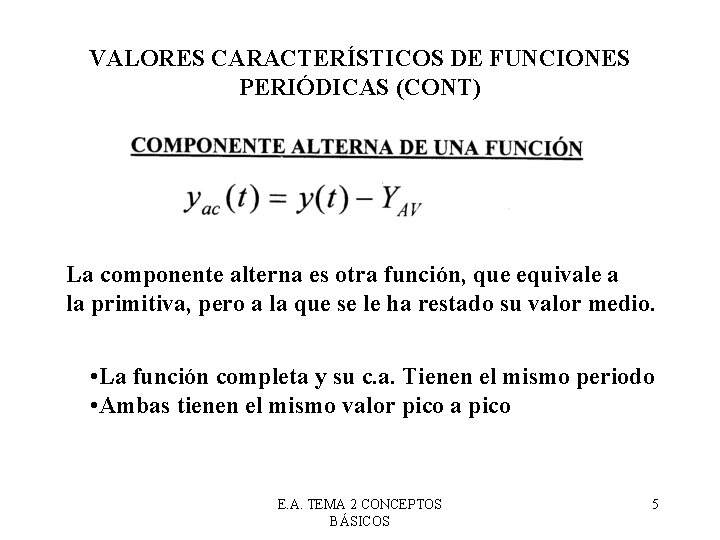 VALORES CARACTERÍSTICOS DE FUNCIONES PERIÓDICAS (CONT)

COMPONENTE ALTERNA DE UNA FUNCIÓN

$y_{ac}(t) = y(t) - Y_{AV}$

La componente alterna es otra función, que equivale a la primitiva, pero a la que se le ha restado su valor medio.

•La función completa y su c.a. Tienen el mismo periodo
•Ambas tienen el mismo valor pico a pico

E.A. TEMA 2 CONCEPTOS BÁSICOS

5